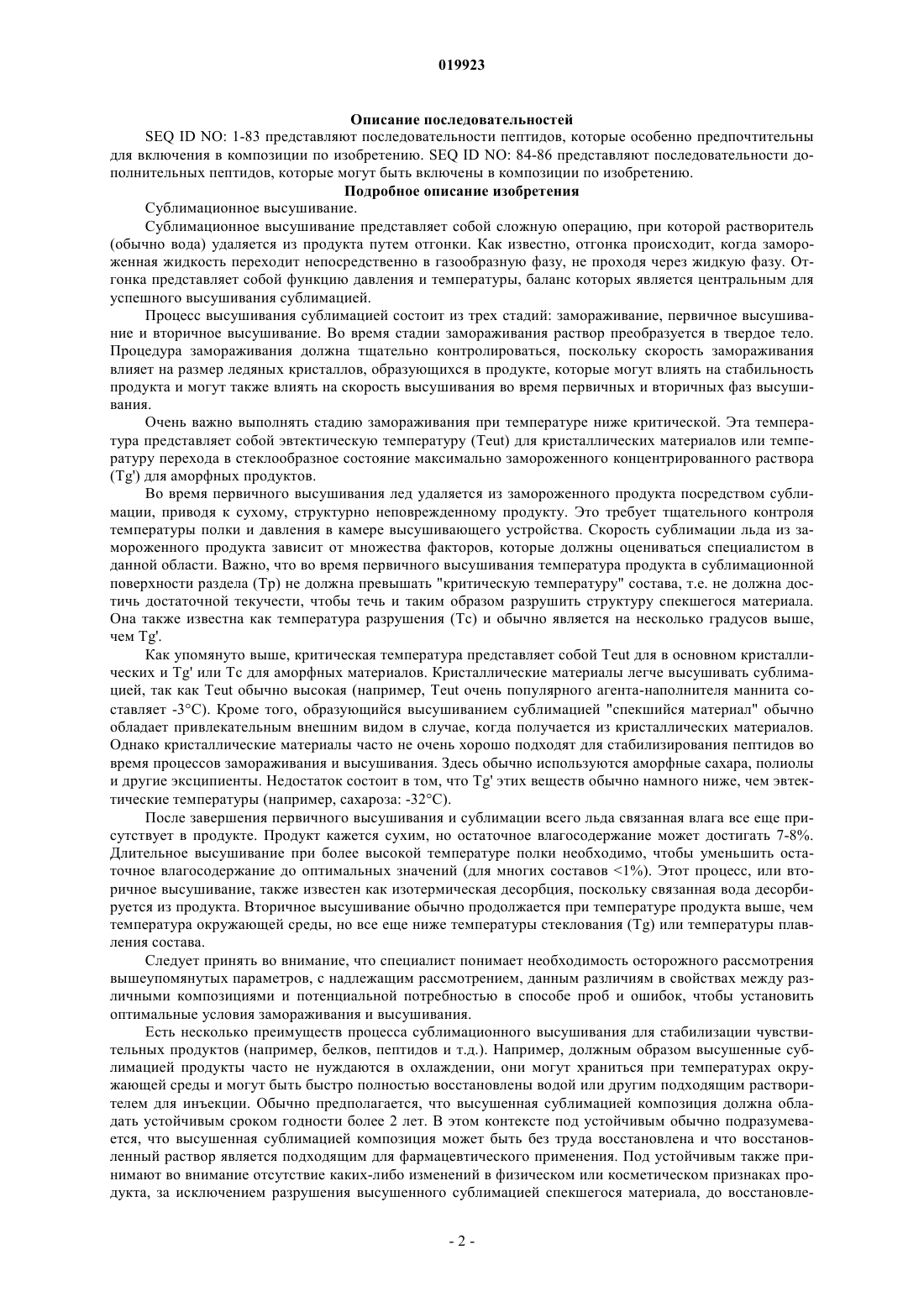 019923

Описание последовательностей

SEQ ID NO: 1-83 представляют последовательности пептидов, которые особенно предпочтительны для включения в композиции по изобретению. SEQ ID NO: 84-86 представляют последовательности дополнительных пептидов, которые могут быть включены в композиции по изобретению.

Подробное описание изобретения

Сублимационное высушивание.

Сублимационное высушивание представляет собой сложную операцию, при которой растворитель (обычно вода) удаляется из продукта путем отгонки. Как известно, отгонка происходит, когда замороженная жидкость переходит непосредственно в газообразную фазу, не проходя через жидкую фазу. Отгонка представляет собой функцию давления и температуры, баланс которых является центральным для успешного высушивания сублимацией.

Процесс высушивания сублимацией состоит из трех стадий: замораживание, первичное высушивание и вторичное высушивание. Во время стадии замораживания раствор преобразуется в твердое тело. Процедура замораживания должна тщательно контролироваться, поскольку скорость замораживания влияет на размер ледяных кристаллов, образующихся в продукте, которые могут влиять на стабильность продукта и могут также влиять на скорость высушивания во время первичных и вторичных фаз высушивания.

Очень важно выполнять стадию замораживания при температуре ниже критической. Эта температура представляет собой эвтектическую температуру (Teut) для кристаллических материалов или температуру перехода в стеклообразное состояние максимально замороженного концентрированного раствора (Tg') для аморфных продуктов.

Во время первичного высушивания лед удаляется из замороженного продукта посредством сублимации, приводя к сухому, структурно неповрежденному продукту. Это требует тщательного контроля температуры полки и давления в камере высушивающего устройства. Скорость сублимации льда из замороженного продукта зависит от множества факторов, которые должны оцениваться специалистом в данной области. Важно, что во время первичного высушивания температура продукта в сублимационной поверхности раздела (Tp) не должна превышать "критическую температуру" состава, т.е. не должна достичь достаточной текучести, чтобы течь и таким образом разрушить структуру спекшегося материала. Она также известна как температура разрушения (Tc) и обычно является на несколько градусов выше, чем Tg'.

Как упомянуто выше, критическая температура представляет собой Teut для в основном кристаллических и Tg' или Tc для аморфных материалов. Кристаллические материалы легче высушивать сублимацией, так как Teut обычно высокая (например, Teut очень популярного агента-наполнителя маннита составляет -3°C). Кроме того, образующийся высушиванием сублимацией "спекшийся материал" обычно обладает привлекательным внешним видом в случае, когда получается из кристаллических материалов. Однако кристаллические материалы часто не очень хорошо подходят для стабилизирования пептидов во время процессов замораживания и высушивания. Здесь обычно используются аморфные сахара, полиолы и другие эксципиенты. Недостаток состоит в том, что Tg' этих веществ обычно намного ниже, чем эвтектические температуры (например, сахароза: -32°C).

После завершения первичного высушивания и сублимации всего льда связанная влага все еще присутствует в продукте. Продукт кажется сухим, но остаточное влагосодержание может достигать 7-8%. Длительное высушивание при более высокой температуре полки необходимо, чтобы уменьшить остаточное влагосодержание до оптимальных значений (для многих составов <1%). Этот процесс, или вторичное высушивание, также известен как изотермическая десорбция, поскольку связанная вода десорбируется из продукта. Вторичное высушивание обычно продолжается при температуре продукта выше, чем температура окружающей среды, но все еще ниже температуры стеклования (Tg) или температуры плавления состава.

Следует принять во внимание, что специалист понимает необходимость осторожного рассмотрения вышеупомянутых параметров, с надлежащим рассмотрением, данным различиям в свойствах между различными композициями и потенциальной потребностью в способе проб и ошибок, чтобы установить оптимальные условия замораживания и высушивания.

Есть несколько преимуществ процесса сублимационного высушивания для стабилизации чувствительных продуктов (например, белков, пептидов и т.д.). Например, должным образом высушенные сублимацией продукты часто не нуждаются в охлаждении, они могут храниться при температурах окружающей среды и могут быть быстро полностью восстановлены водой или другим подходящим растворителем для инъекции. Обычно предполагается, что высушенная сублимацией композиция должна обладать устойчивым сроком годности более 2 лет. В этом контексте под устойчивым обычно подразумевается, что высушенная сублимацией композиция может быть без труда восстановлена и что восстановленный раствор является подходящим для фармацевтического применения. Под устойчивым также принимают во внимание отсутствие каких-либо изменений в физическом или косметическом признаках продукта, за исключением разрушения высушенного сублимацией спекшегося материала, до восстановле-

- 2 -